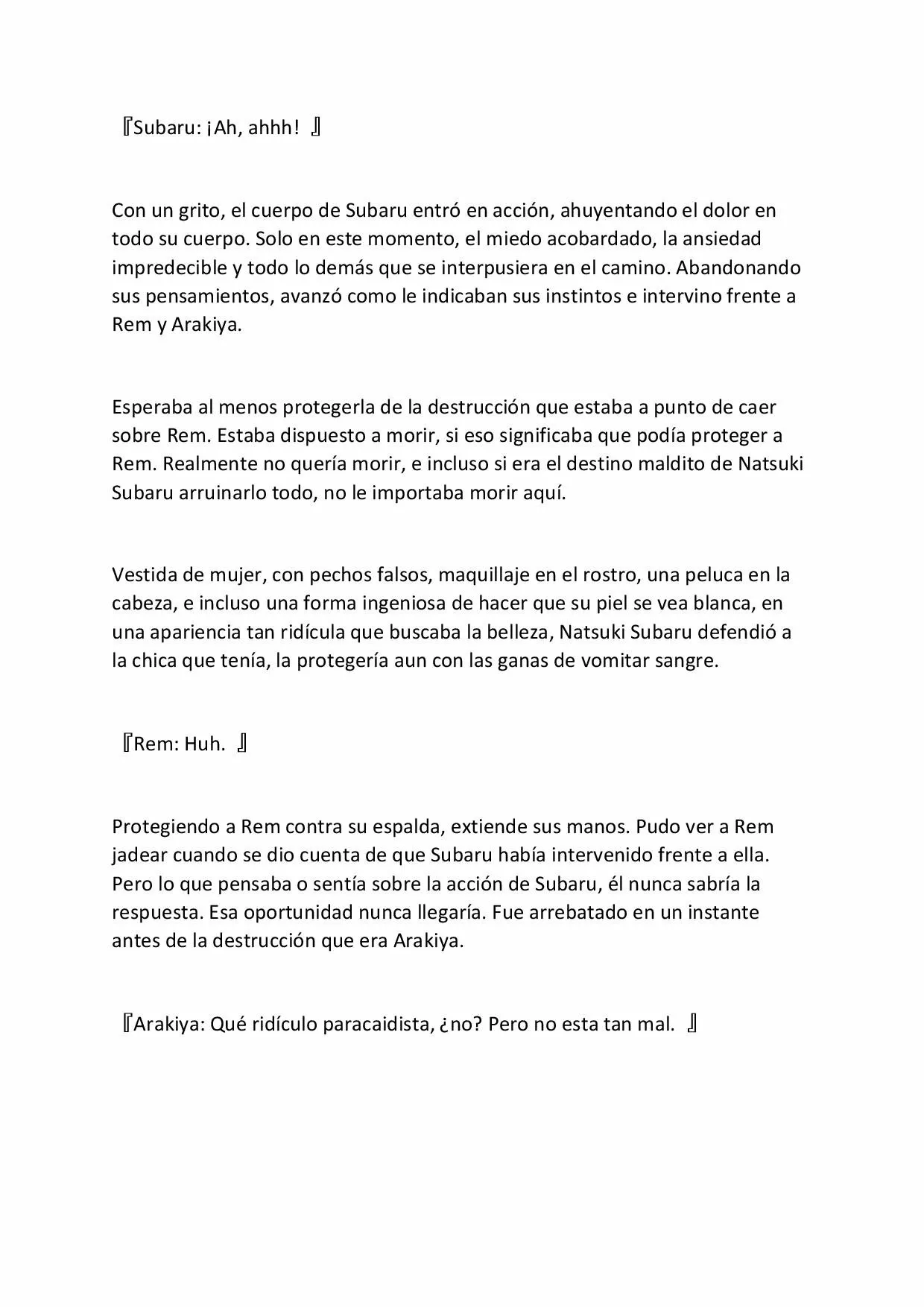 『Subaru: ¡Ah, ahhh! 』

Con un grito, el cuerpo de Subaru entró en acción, ahuyentando el dolor en todo su cuerpo. Solo en este momento, el miedo acobardado, la ansiedad impredecible y todo lo demás que se interpusiera en el camino. Abandonando sus pensamientos, avanzó como le indicaban sus instintos e intervino frente a Rem y Arakiya.

Esperaba al menos protegerla de la destrucción que estaba a punto de caer sobre Rem. Estaba dispuesto a morir, si eso significaba que podía proteger a Rem. Realmente no quería morir, e incluso si era el destino maldito de Natsuki Subaru arruinarlo todo, no le importaba morir aquí.

Vestida de mujer, con pechos falsos, maquillaje en el rostro, una peluca en la cabeza, e incluso una forma ingeniosa de hacer que su piel se vea blanca, en una apariencia tan ridícula que buscaba la belleza, Natsuki Subaru defendió a la chica que tenía, la protegería aun con las ganas de vomitar sangre.

『Rem: Huh. 』

Protegiendo a Rem contra su espalda, extiende sus manos. Pudo ver a Rem jadear cuando se dio cuenta de que Subaru había intervenido frente a ella. Pero lo que pensaba o sentía sobre la acción de Subaru, él nunca sabría la respuesta. Esa oportunidad nunca llegaría. Fue arrebatado en un instante antes de la destrucción que era Arakiya.

『Arakiya: Qué ridículo paracaidista, ¿no? Pero no esta tan mal. 』